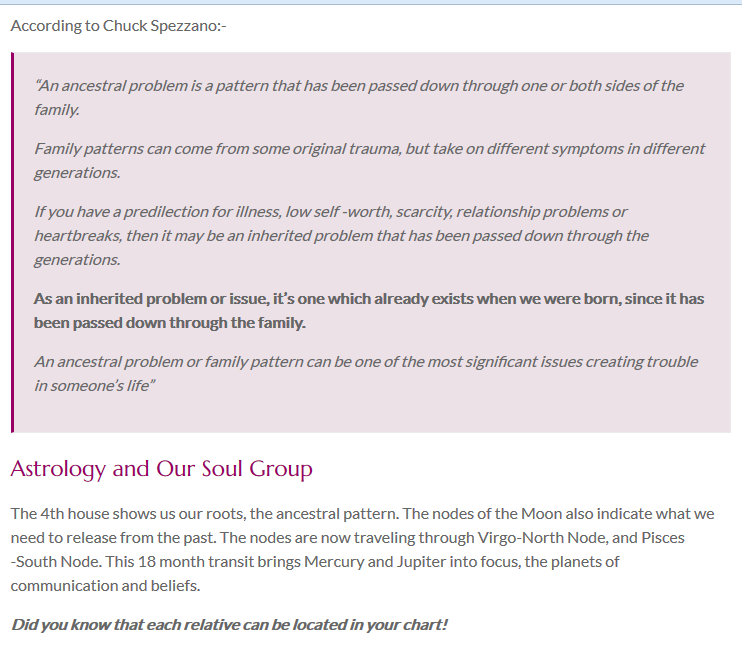 According to Chuck Spezzano:-

"An ancestral problem is a pattern that has been passed down through one or both sides of the family.

Family patterns can come from some original trauma, but take on different symptoms in different generations.

If you have a predilection for illness, low self -worth, scarcity, relationship problems or heartbreaks, then it may be an inherited problem that has been passed down through the generations.

As an inherited problem or issue, it's one which already exists when we were born, since it has been passed down through the family.

An ancestral problem or family pattern can be one of the most significant issues creating trouble in someone's life"

Astrology and Our Soul Group

The 4th house shows us our roots, the ancestral pattern. The nodes of the Moon also indicate what we need to release from the past. The nodes are now traveling through Virgo-North Node, and Pisces -South Node. This 18 month transit brings Mercury and Jupiter into focus, the planets of communication and beliefs.

Did you know that each relative can be located in your chart!